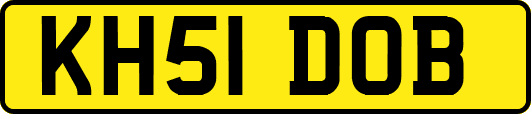 KH51 DOB